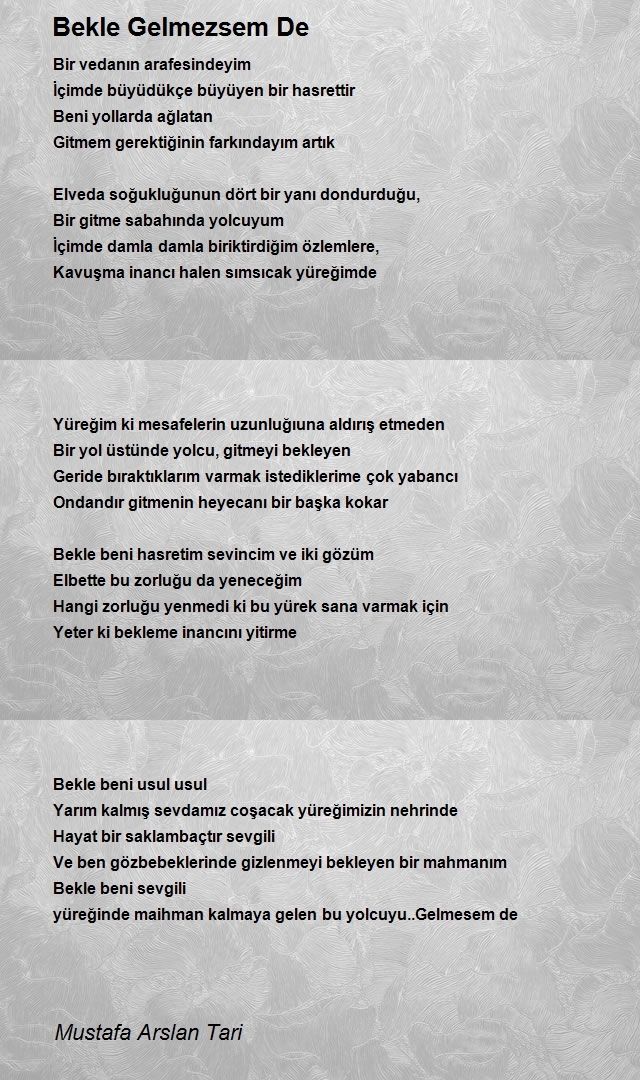 Bekle Gelmezsem De

Bir vedanın arafesindeyim
İçimde büyüdükçe büyüyen bir hasrettir
Beni yollarda ağlatan
Gitmem gerektiğinin farkındayım artık

Elveda soğukluğunun dört bir yanı dondurduğu,
Bir gitme sabahında yolcuyum
İçimde damla damla biriktirdiğim özlemlere,
Kavuşma inancı halen sımsıcak yüreğimde

Yüreğim ki mesafelerin uzunluğuna aldırış etmeden
Bir yol üstünde yolcu, gitmeyi bekleyen
Geride bıraktıklarım varmak istediklerime çok yabancı
Ondandır gitmenin heyecanı bir başka kokar

Bekle beni hasretim sevincim ve iki gözüm
Elbette bu zorluğu da yeneceğim
Hangi zorluğu yenmedi ki bu yürek sana varmak için
Yeter ki bekleme inancını yitirme

Bekle beni usul usul
Yarım kalmış sevdamız coşacak yüreğimizin nehrinde
Hayat bir saklambaçtır sevgili
Ve ben gözbebeklerinde gizlenmeyi bekleyen bir mahmanım
Bekle beni sevgili
yüreğinde maihman kalmaya gelen bu yolcuyu..Gelmesem de

Mustafa Arslan Tari